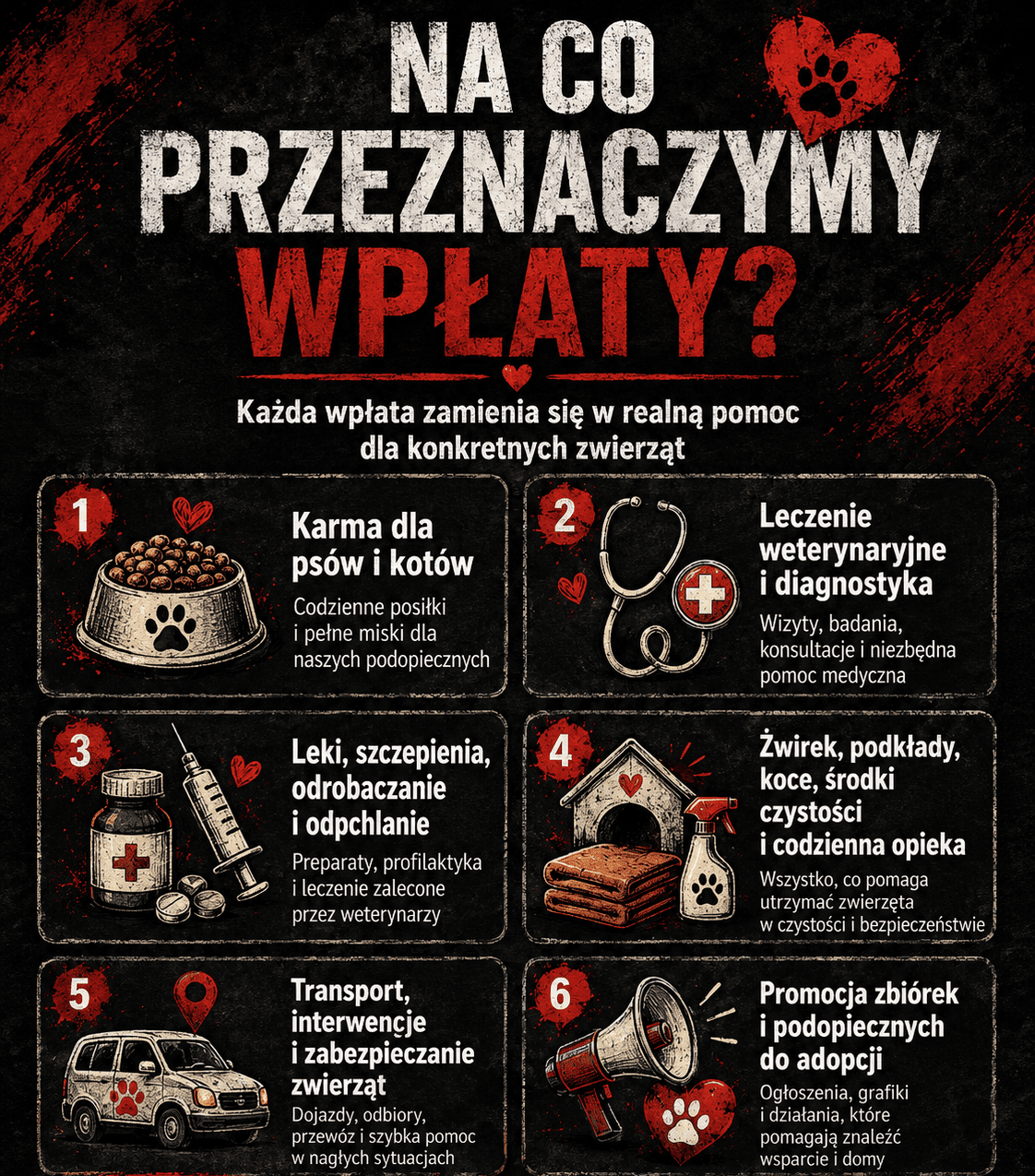 NA CO PRZEZNACZYMY WPŁATY?

Każda wpłata zamienia się w realną pomoc dla konkretnych zwierząt

1
Karma dla psów i kotów
Codzienne posiłki i pełne miski dla naszych podopiecznych

2
Leczenie weterynaryjne i diagnostyka
Wizyty, badania, konsultacje i niezbędna pomoc medyczna

3
Leki, szczepienia, odrobaczanie i odpchlanie
Preparaty, profilaktyka i leczenie zalecone przez weterynarzy

4
Żwirek, podkłady, koce, środki czystości i codzienna opieka
Wszystko, co pomaga utrzymać zwierzęta w czystości i bezpieczeństwie

5
Transport, interwencje i zabezpieczanie zwierząt
Dojazdy, odbiory, przewóz i szybka pomoc w nagłych sytuacjach

6
Promocja zbiórek i podopiecznych do adopcji
Ogłoszenia, grafiki i działania, które pomagają znaleźć wsparcie i domy